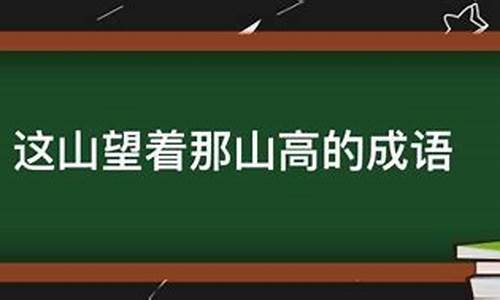 这山望着那山高的成语